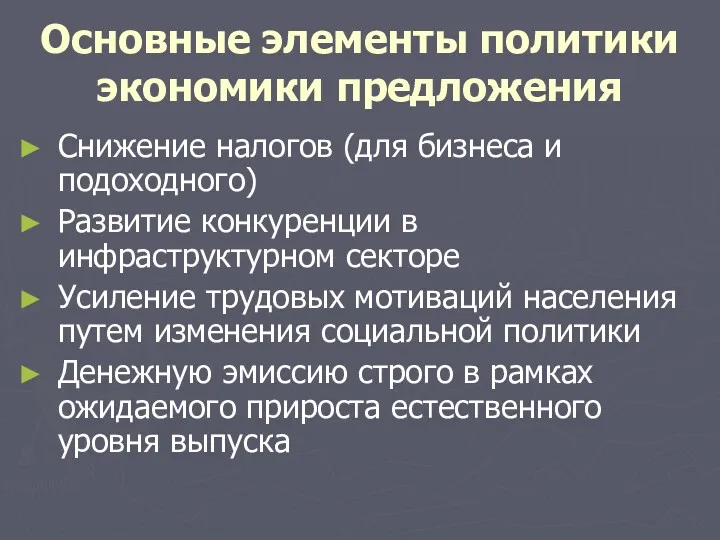 Основные элементы политики экономики предложения

► Снижение налогов (для бизнеса и подоходного)
► Развитие конкуренции в инфраструктурном секторе
► Усиление трудовых мотиваций населения путем изменения социальной политики
► Денежную эмиссию строго в рамках ожидаемого прироста естественного уровня выпуска